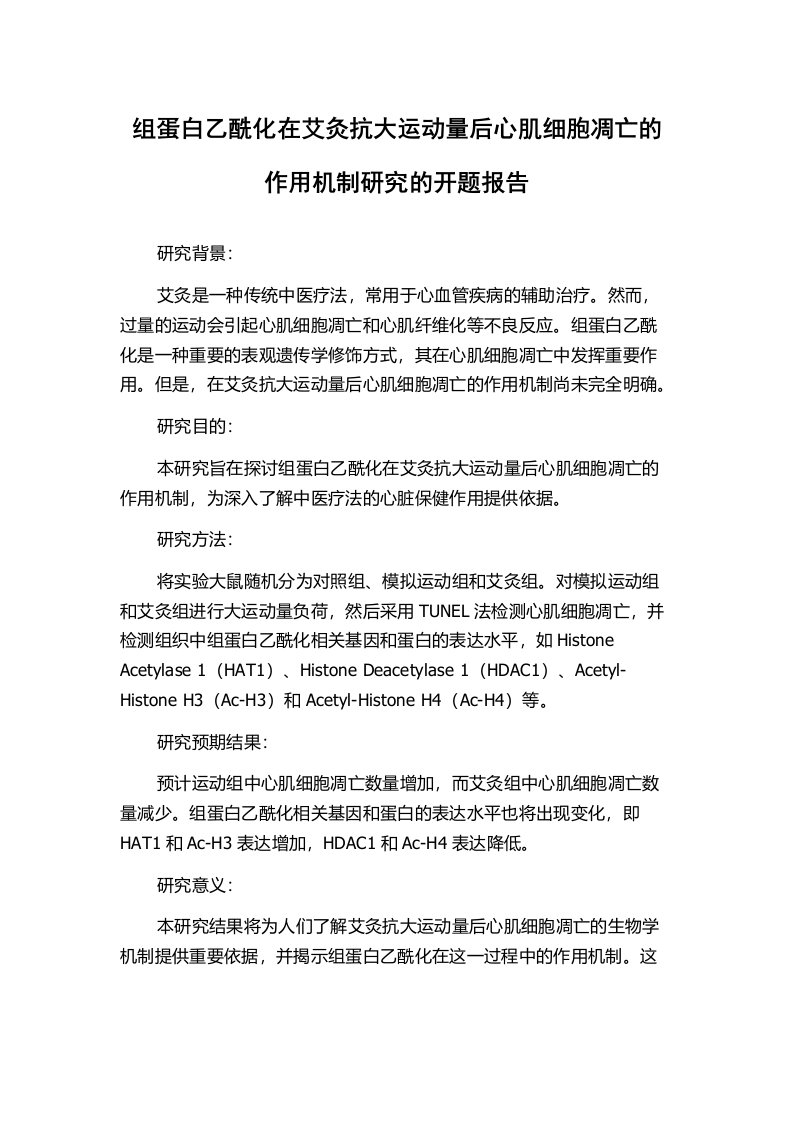 组蛋白乙酰化在艾灸抗大运动量后心肌细胞凋亡的作用机制研究的开题报告

研究背景：

艾灸是一种传统中医疗法，常用于心血管疾病的辅助治疗。然而，过量的运动会引起心肌细胞凋亡和心肌纤维化等不良反应。组蛋白乙酰化是一种重要的表观遗传学修饰方式，其在心肌细胞凋亡中发挥重要作用。但是，在艾灸抗大运动量后心肌细胞凋亡的作用机制尚未完全明确。

研究目的：

本研究旨在探讨组蛋白乙酰化在艾灸抗大运动量后心肌细胞凋亡的作用机制，为深入了解中医疗法的心脏保健作用提供依据。

研究方法：

将实验大鼠随机分为对照组、模拟运动组和艾灸组。对模拟运动组和艾灸组进行大运动量负荷，然后采用 TUNEL 法检测心肌细胞凋亡，并检测组织中组蛋白乙酰化相关基因和蛋白的表达水平，如 Histone Acetylase 1（HAT1）、Histone Deacetylase 1（HDAC1）、Acetyl-Histone H3（Ac-H3）和 Acetyl-Histone H4（Ac-H4）等。

研究预期结果：

预计运动组中心肌细胞凋亡数量增加，而艾灸组中心肌细胞凋亡数量减少。组蛋白乙酰化相关基因和蛋白的表达水平也将出现变化，即 HAT1 和 Ac-H3 表达增加，HDAC1 和 Ac-H4 表达降低。

研究意义：

本研究结果将为人们了解艾灸抗大运动量后心肌细胞凋亡的生物学机制提供重要依据，并揭示组蛋白乙酰化在这一过程中的作用机制。这